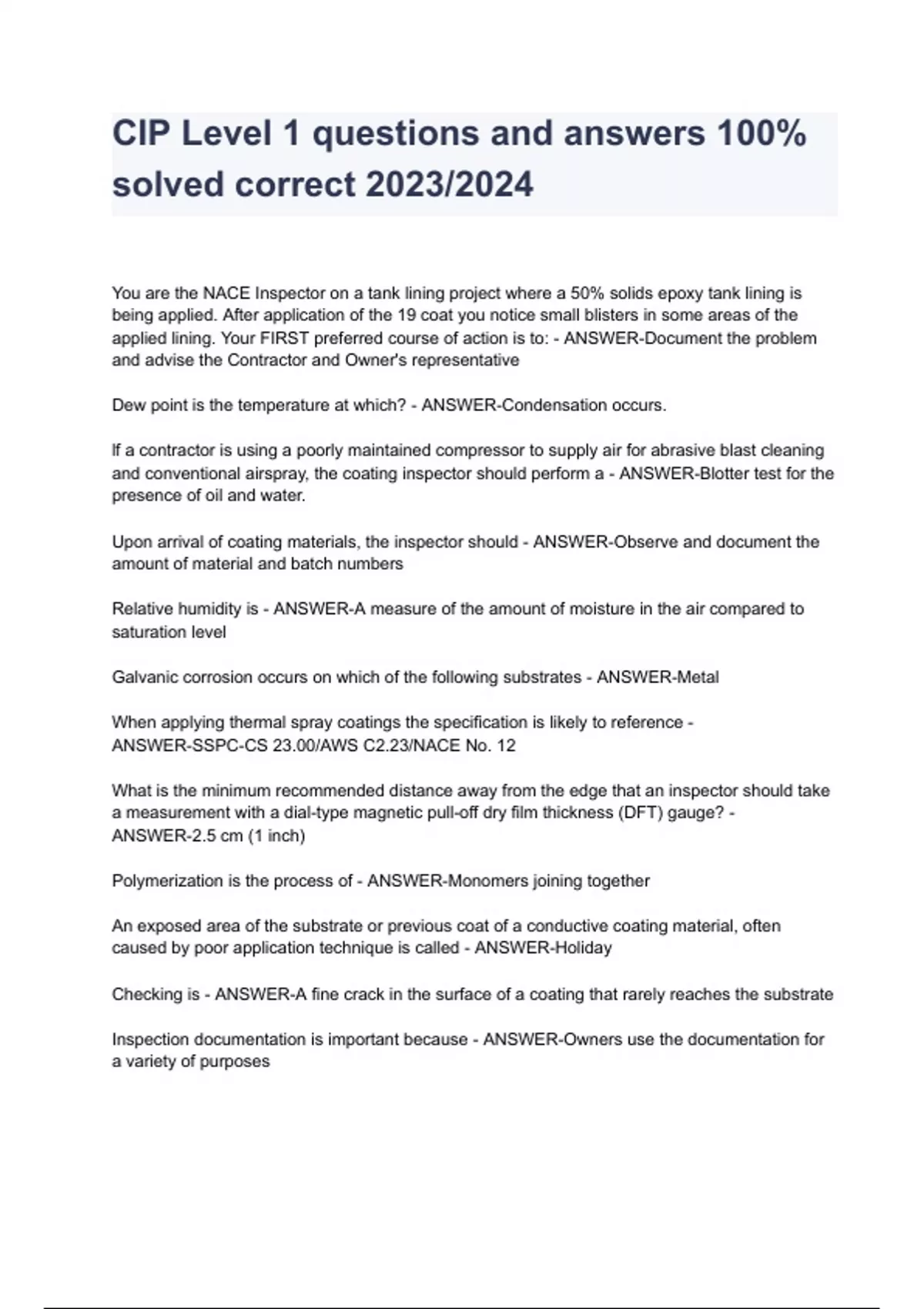 CIP Level 1 questions and answers 100% solved correct 2023/2024

You are the NACE Inspector on a tank lining project where a 50% solids epoxy tank lining is being applied. After application of the 19 coat you notice small blisters in some areas of the applied lining. Your FIRST preferred course of action is to: - ANSWER-Document the problem and advise the Contractor and Owner's representative

Dew point is the temperature at which? - ANSWER-Condensation occurs.

If a contractor is using a poorly maintained compressor to supply air for abrasive blast cleaning and conventional airspray, the coating inspector should perform a - ANSWER-Blotter test for the presence of oil and water.

Upon arrival of coating materials, the inspector should - ANSWER-Observe and document the amount of material and batch numbers

Relative humidity is - ANSWER-A measure of the amount of moisture in the air compared to saturation level

Galvanic corrosion occurs on which of the following substrates - ANSWER-Metal

When applying thermal spray coatings the specification is likely to reference - ANSWER-SSPC-CS 23.00/AWS C2.23/NACE No. 12

What is the minimum recommended distance away from the edge that an inspector should take a measurement with a dial-type magnetic pull-off dry film thickness (DFT) gauge? - ANSWER-2.5 cm (1 inch)

Polymerization is the process of - ANSWER-Monomers joining together

An exposed area of the substrate or previous coat of a conductive coating material, often caused by poor application technique is called - ANSWER-Holiday

Checking is - ANSWER-A fine crack in the surface of a coating that rarely reaches the substrate

Inspection documentation is important because - ANSWER-Owners use the documentation for a variety of purposes